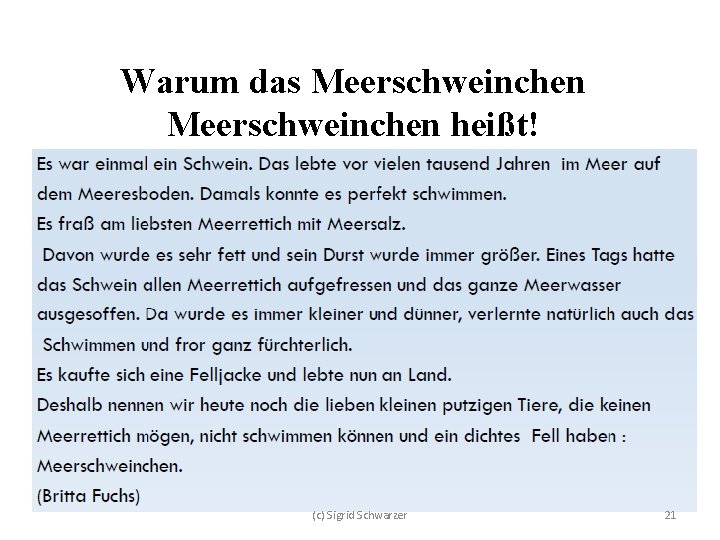 Warum das Meerschweinchen Meerschweinchen heißt!

Es war einmal ein Schwein. Das lebte vor vielen tausend Jahren im Meer auf dem Meeresboden. Damals konnte es perfekt schwimmen.

Es fraß am liebsten Meerrettich mit Meersalz.

Davon wurde es sehr fett und sein Durst wurde immer größer. Eines Tags hatte das Schwein allen Meerrettich aufgefressen und das ganze Meerwasser ausgesoffen. Da wurde es immer kleiner und dünner, verlernte natürlich auch das Schwimmen und fror ganz fürchterlich.

Es kaufte sich eine Felljacke und lebte nun an Land.

Deshalb nennen wir heute noch die lieben kleinen putzigen Tiere, die keinen Meerrettich mögen, nicht schwimmen können und ein dichtes Fell haben : Meerschweinchen.

(Britta Fuchs)

(c) Sigrid Schwarzer

21